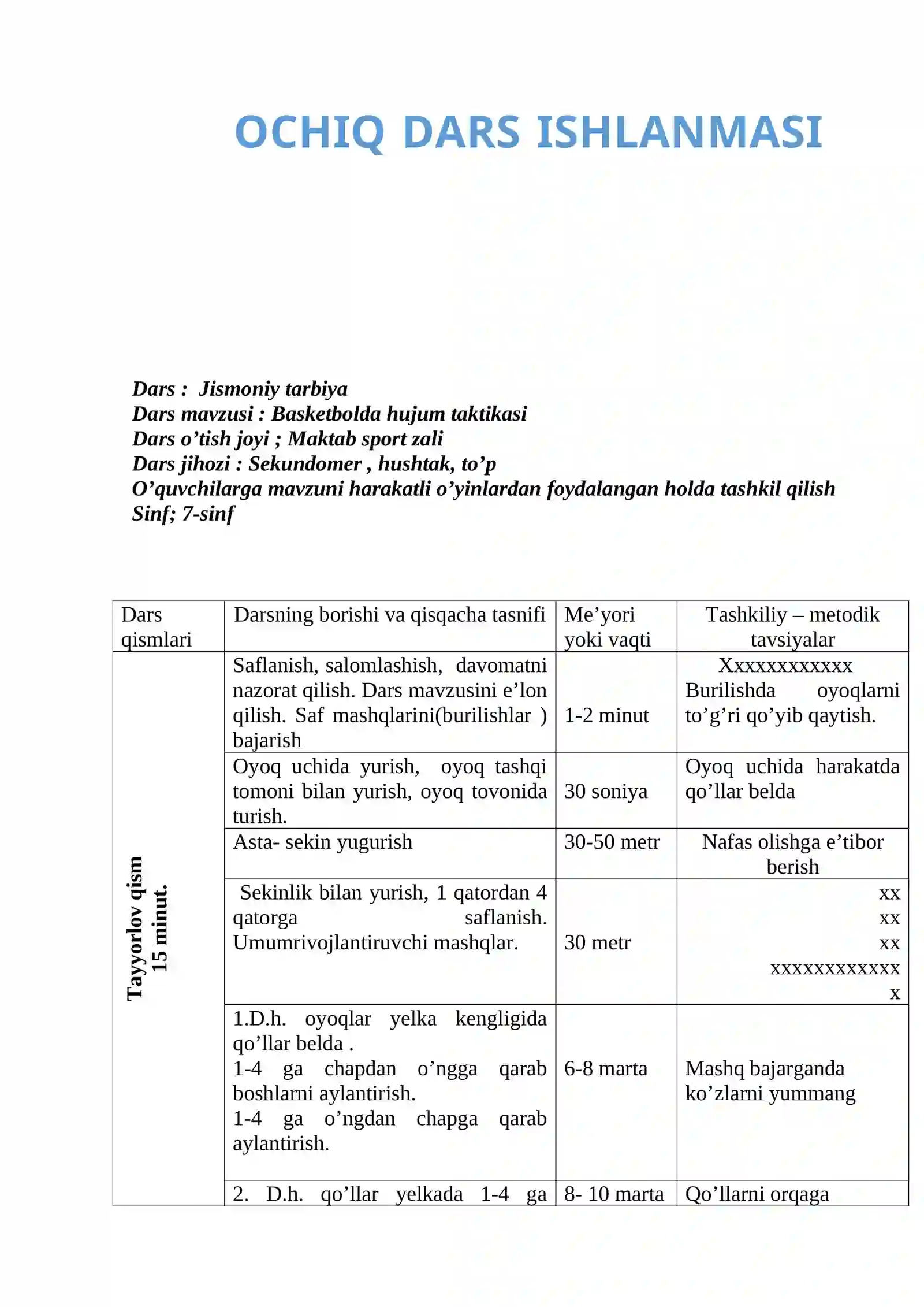 OCHIQ DARS ISHLANMASI

Dars : Jismoniy tarbiya
Dars mavzusi : Basketbolda hujum taktikasi
Dars o'tish joyi ; Maktab sport zali
Dars jihozi : Sekundomer , hushtak, to'p
O'quvchilarga mavzuni harakatli o'yinlardan foydalangan holda tashkil qilish
Sinf; 7-sinf

| Dars qismlari | Darsning borishi va qisqacha tasnifi | Me'yori yoki vaqti | Tashkiliy – metodik tavsiyalar |
|---|---|---|---|
| Tayyorlov qism 15 minut. | Saflanish, salomlashish, davomatni nazorat qilish. Dars mavzusini e'lon qilish. Saf mashqlarini(burilishlar ) bajarish | 1-2 minut | Xxxxxxxxxxxx Burilishda oyoqlarni to'g'ri qo'yib qaytish. |
| | Oyoq uchida yurish, oyoq tashqi tomoni bilan yurish, oyoq tovonida turish. | 30 soniya | Oyoq uchida harakatda qo'llar belda |
| | Asta- sekin yugurish | 30-50 metr | Nafas olishga e'tibor berish |
| | Sekinlik bilan yurish, 1 qatordan 4 qatorga saflanish. Umumrivojlantiruvchi mashqlar. | 30 metr | xx xx xx xxxxxxxxxxxx x |
| | 1.D.h. oyoqlar yelka kengligida qo'llar belda . 1-4 ga chapdan o'ngga qarab boshlarni aylantirish. 1-4 ga o'ngdan chapga qarab aylantirish. | 6-8 marta | Mashq bajarganda ko'zlarni yummang |
| | 2. D.h. qo'llar yelkada 1-4 ga | 8- 10 marta | Qo'llarni orqaga |